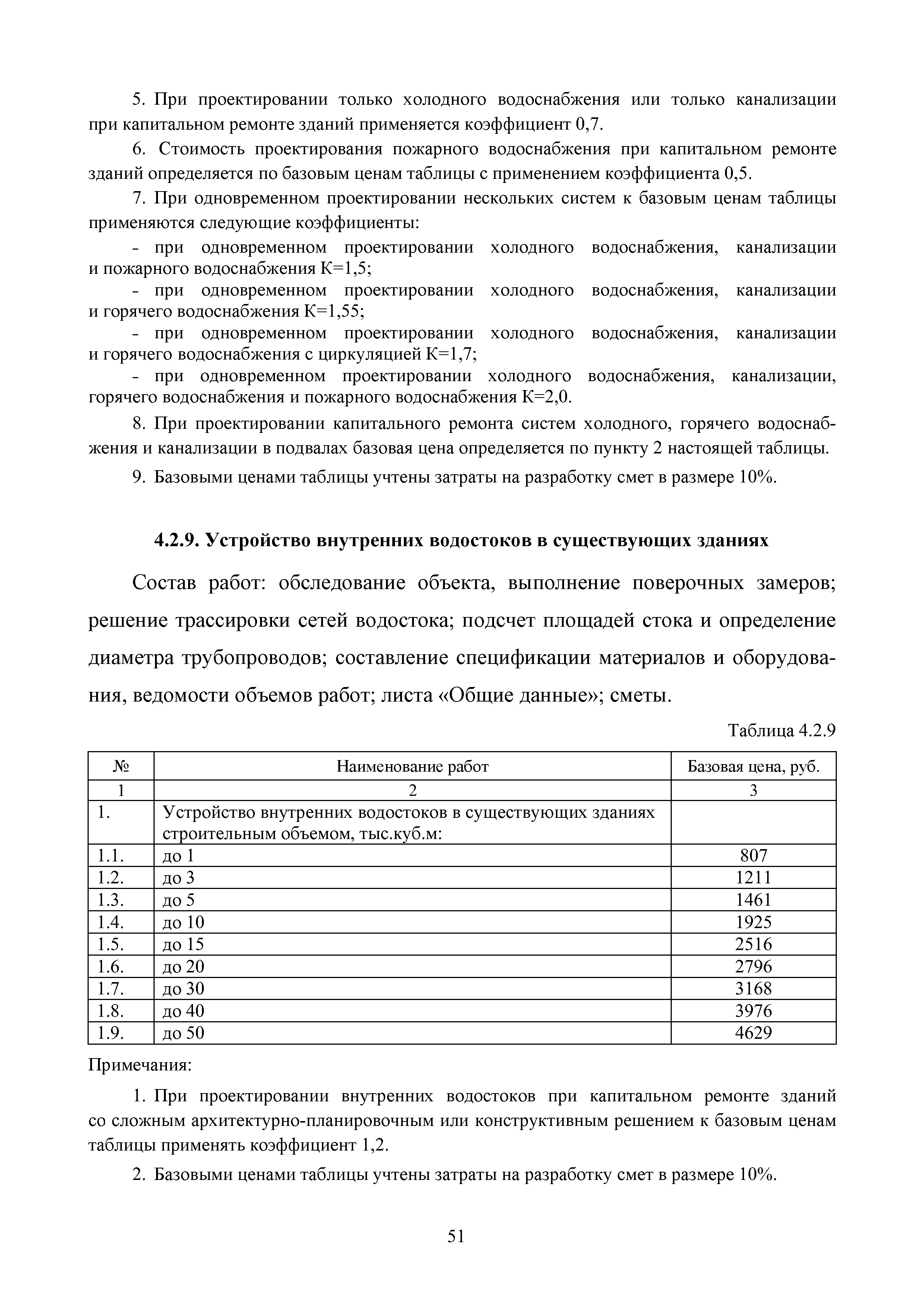 5. При проектировании только холодного водоснабжения или только канализации при капитальном ремонте зданий применяется коэффициент 0,7.

6. Стоимость проектирования пожарного водоснабжения при капитальном ремонте зданий определяется по базовым ценам таблицы с применением коэффициента 0,5.

7. При одновременном проектировании нескольких систем к базовым ценам таблицы применяются следующие коэффициенты:

- при одновременном проектировании холодного водоснабжения, канализации и пожарного водоснабжения К=1,5;

- при одновременном проектировании холодного водоснабжения, канализации и горячего водоснабжения К=1,55;

- при одновременном проектировании холодного водоснабжения, канализации и горячего водоснабжения с циркуляцией К=1,7;

- при одновременном проектировании холодного водоснабжения, канализации, горячего водоснабжения и пожарного водоснабжения К=2,0.

8. При проектировании капитального ремонта систем холодного, горячего водоснабжения и канализации в подвалах базовая цена определяется по пункту 2 настоящей таблицы.

9. Базовыми ценами таблицы учтены затраты на разработку смет в размере 10%.

4.2.9. Устройство внутренних водостоков в существующих зданиях

Состав работ: обследование объекта, выполнение поверочных замеров; решение трассировки сетей водостока; подсчет площадей стока и определение диаметра трубопроводов; составление спецификации материалов и оборудования, ведомости объемов работ; листа «Общие данные»; сметы.

Таблица 4.2.9

| № | Наименование работ | Базовая цена, руб. |
|---|---|---|
| 1 | 2 | 3 |
| 1. | Устройство внутренних водостоков в существующих зданиях строительным объемом, тыс.куб.м: | |
| 1.1. | до 1 | 807 |
| 1.2. | до 3 | 1211 |
| 1.3. | до 5 | 1461 |
| 1.4. | до 10 | 1925 |
| 1.5. | до 15 | 2516 |
| 1.6. | до 20 | 2796 |
| 1.7. | до 30 | 3168 |
| 1.8. | до 40 | 3976 |
| 1.9. | до 50 | 4629 |

Примечания:

1. При проектировании внутренних водостоков при капитальном ремонте зданий со сложным архитектурно-планировочным или конструктивным решением к базовым ценам таблицы применять коэффициент 1,2.

2. Базовыми ценами таблицы учтены затраты на разработку смет в размере 10%.

51